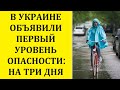 В УКРАИНЕ ОБЪЯВИЛИ ПЕРВЫЙ УРОВЕНЬ ОПАСНОСТИ: НА ТРИ ДНЯ